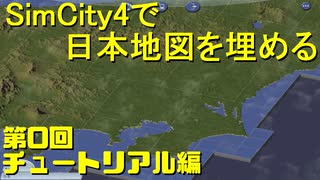 SimCity4で
日本地図を埋める

第0回
チュートリアル編